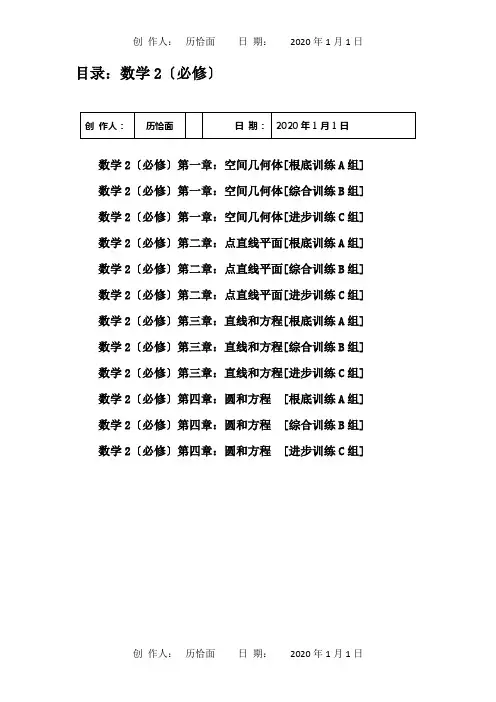 创 作人： 历恰面 日 期： 2020 年 1 月 1 日

目录：数学 2〔必修〕

| 创 作人： | 历恰面 |  | 日 期： | 2020 年 1 月 1 日 |
|---|---|---|---|---|

数学 2〔必修〕第一章：空间几何体[根底训练 A 组]

数学 2〔必修〕第一章：空间几何体[综合训练 B 组]

数学 2〔必修〕第一章：空间几何体[进步训练 C 组]

数学 2〔必修〕第二章：点直线平面[根底训练 A 组]

数学 2〔必修〕第二章：点直线平面[综合训练 B 组]

数学 2〔必修〕第二章：点直线平面[进步训练 C 组]

数学 2〔必修〕第三章：直线和方程[根底训练 A 组]

数学 2〔必修〕第三章：直线和方程[综合训练 B 组]

数学 2〔必修〕第三章：直线和方程[进步训练 C 组]

数学 2〔必修〕第四章：圆和方程 [根底训练 A 组]

数学 2〔必修〕第四章：圆和方程 [综合训练 B 组]

数学 2〔必修〕第四章：圆和方程 [进步训练 C 组]

创 作人： 历恰面 日 期： 2020 年 1 月 1 日